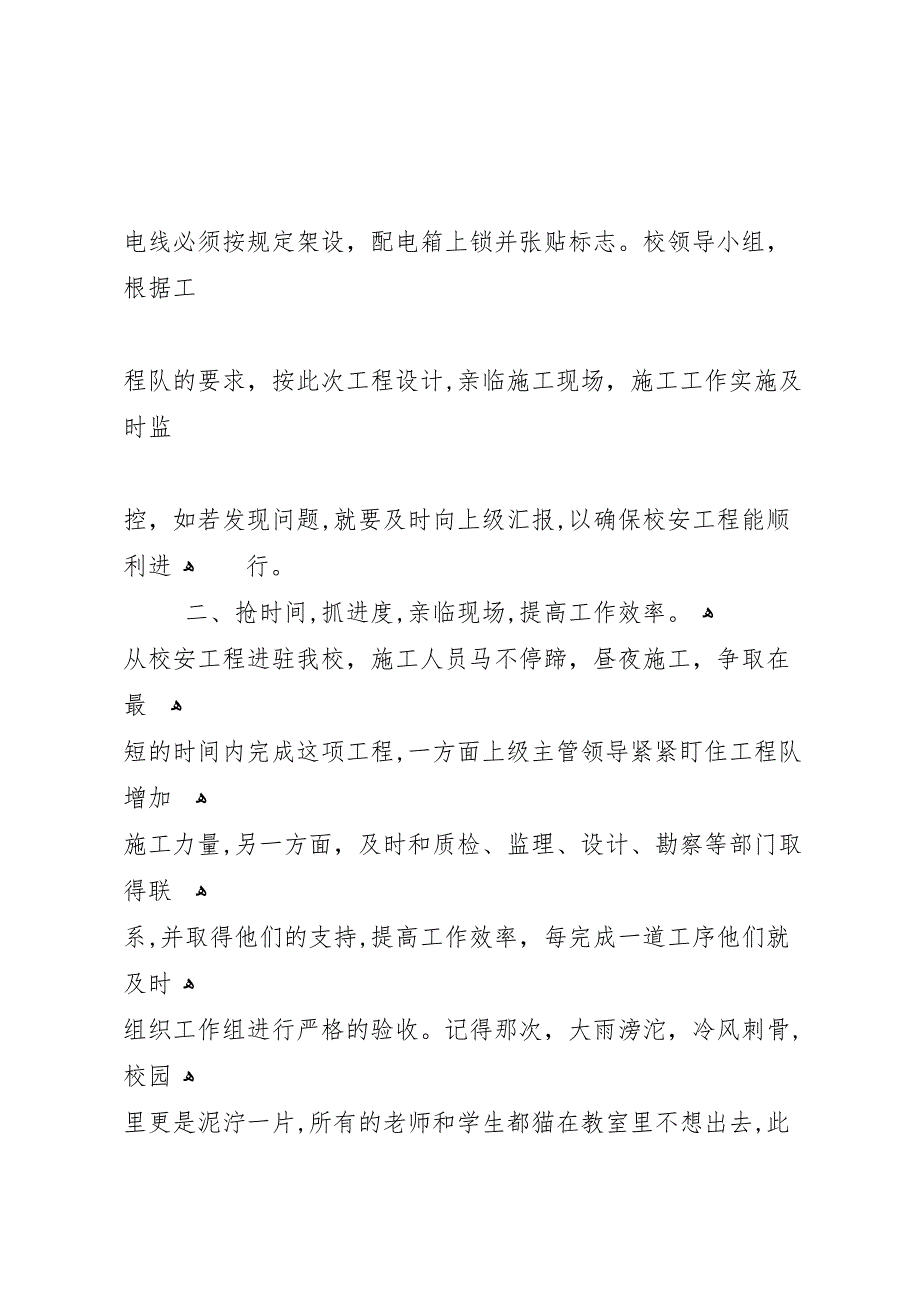 电线必须按规定架设，配电箱上锁并张贴标志。校领导小组，根据工

程队的要求，按此次工程设计，亲临施工现场，施工工作实施及时监

控，如若发现问题，就要及时向上级汇报，以确保校安工程能顺利进 行。

二、抢时间，抓进度，亲临现场，提高工作效率。
从校安工程进驻我校，施工人员马不停蹄，昼夜施工，争取在最
短的时间内完成这项工程，一方面上级主管领导紧紧盯住工程队增加
施工力量，另一方面，及时和质检、监理、设计、勘察等部门取得联
系，并取得他们的支持，提高工作效率，每完成一道工序他们就及时
组织工作组进行严格的验收。记得那次，大雨滂沱，冷风刺骨，校园
里更是泥泞一片，所有的老师和学生都猫在教室里不想出去，此